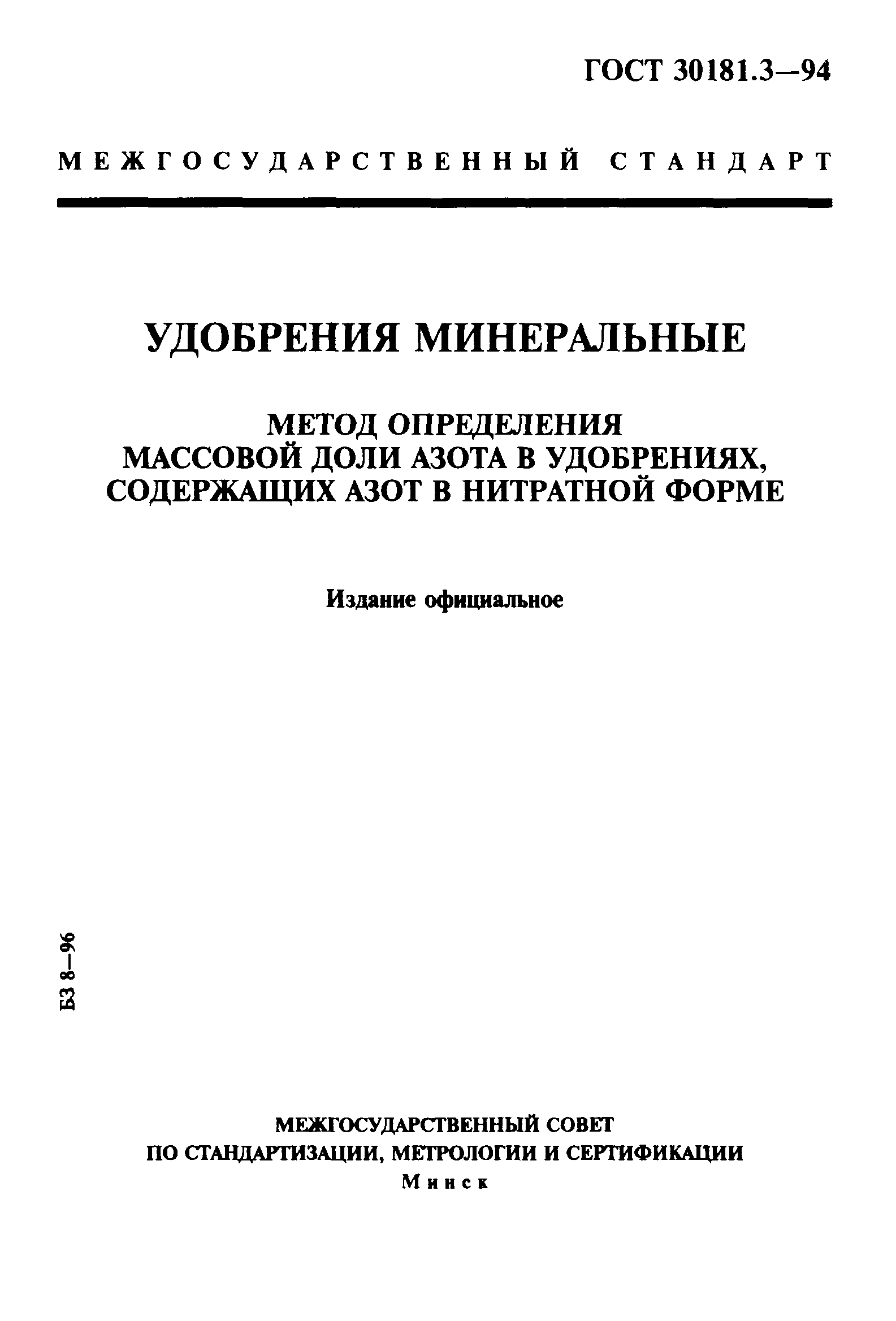 ГОСТ 30181.3—94

МЕЖГОСУДАРСТВЕННЫЙ СТАНДАРТ

УДОБРЕНИЯ МИНЕРАЛЬНЫЕ

МЕТОД ОПРЕДЕЛЕНИЯ МАССОВОЙ ДОЛИ АЗОТА В УДОБРЕНИЯХ, СОДЕРЖАЩИХ АЗОТ В НИТРАТНОЙ ФОРМЕ

Издание официальное

БЗ 8—96

МЕЖГОСУДАРСТВЕННЫЙ СОВЕТ
ПО СТАНДАРТИЗАЦИИ, МЕТРОЛОГИИ И СЕРТИФИКАЦИИ
Минск